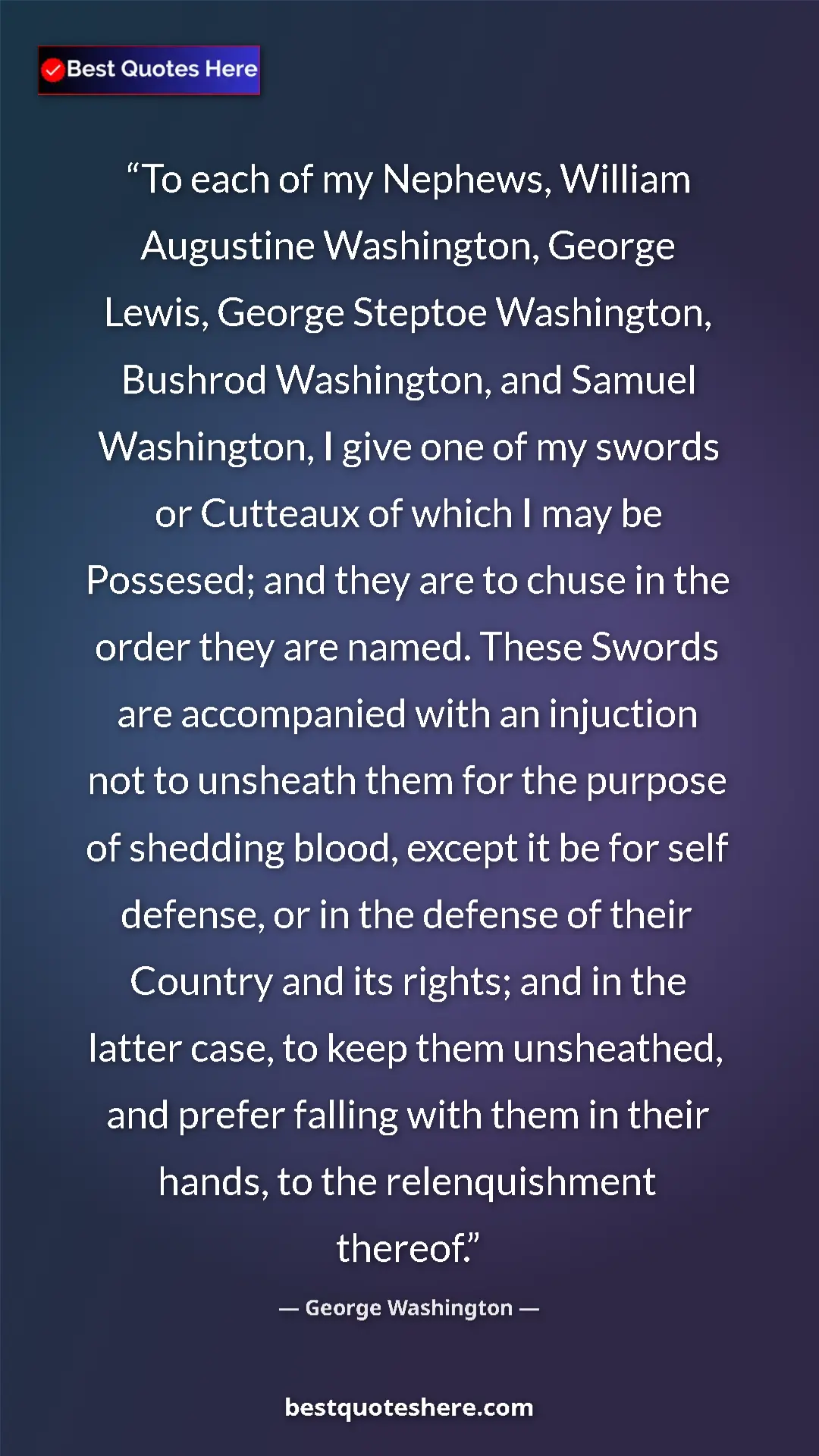 Best Quotes Here

“To each of my Nephews, William Augustine Washington, George Lewis, George Steptoe Washington, Bushrod Washington, and Samuel Washington, I give one of my swords or Cutteaux of which I may be Possesed; and they are to chuse in the order they are named. These Swords are accompanied with an injuction not to unsheath them for the purpose of shedding blood, except it be for self defense, or in the defense of their Country and its rights; and in the latter case, to keep them unsheathed, and prefer falling with them in their hands, to the relenquishment thereof.”

— George Washington —

bestquoteshere.com